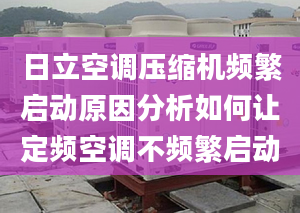 日立空调压缩机频繁启动原因分析如何让定频空调不频繁启动